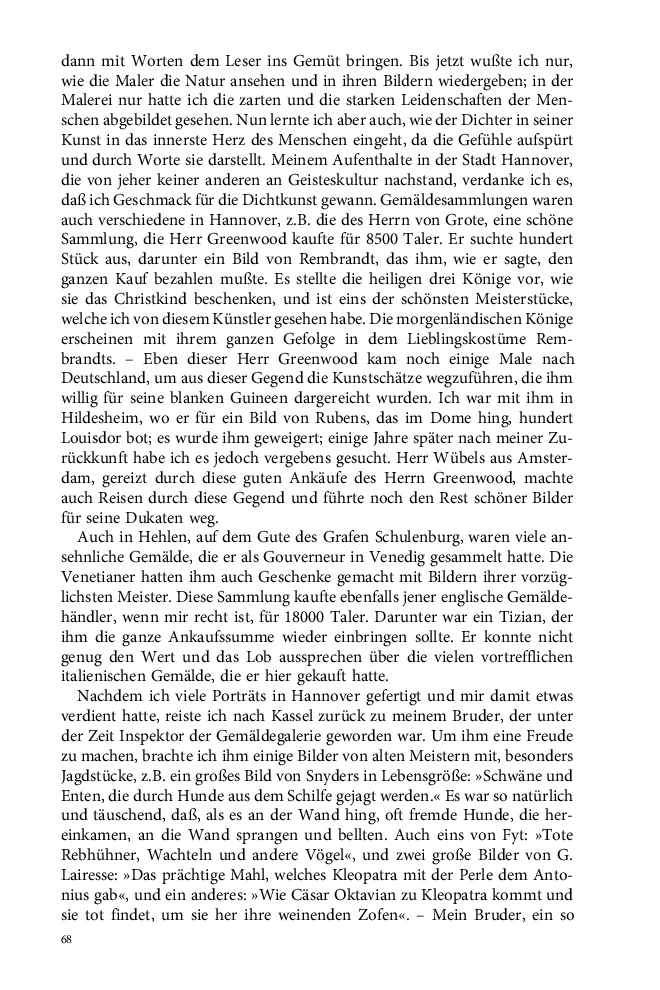 dann mit Worten dem Leser ins Gemüt bringen. Bis jetzt wußte ich nur, wie die Maler die Natur ansehen und in ihren Bildern wiedergeben; in der Malerei nur hatte ich die zarten und die starken Leidenschaften der Menschen abgebildet gesehen. Nun lernte ich aber auch, wie der Dichter in seiner Kunst in das innerste Herz des Menschen eingeht, da die Gefühle aufspürt und durch Worte sie darstellt. Meinem Aufenthalte in der Stadt Hannover, die von jeher keiner anderen an Geisteskultur nachstand, verdanke ich es, daß ich Geschmack für die Dichtkunst gewann. Gemäldesammlungen waren auch verschiedene in Hannover, z.B. die des Herrn von Grote, eine schöne Sammlung, die Herr Greenwood kaufte für 8500 Taler. Er suchte hundert Stück aus, darunter ein Bild von Rembrandt, das ihm, wie er sagte, den ganzen Kauf bezahlen mußte. Es stellte die heiligen drei Könige vor, wie sie das Christkind beschenken, und ist eins der schönsten Meisterstücke, welche ich von diesem Künstler gesehen habe. Die morgenländischen Könige erscheinen mit ihrem ganzen Gefolge in dem Lieblingskostüme Rembrandts. – Eben dieser Herr Greenwood kam noch einige Male nach Deutschland, um aus dieser Gegend die Kunstschätze wegzuführen, die ihm willig für seine blanken Guineen dargereicht wurden. Ich war mit ihm in Hildesheim, wo er für ein Bild von Rubens, das im Dome hing, hundert Louisdor bot; es wurde ihm geweigert; einige Jahre später nach meiner Zurückkunft habe ich es jedoch vergebens gesucht. Herr Wübels aus Amsterdam, gereizt durch diese guten Ankäufe des Herrn Greenwood, machte auch Reisen durch diese Gegend und führte noch den Rest schöner Bilder für seine Dukaten weg.

Auch in Hehlen, auf dem Gute des Grafen Schulenburg, waren viele ansehnliche Gemälde, die er als Gouverneur in Venedig gesammelt hatte. Die Venetianer hatten ihm auch Geschenke gemacht mit Bildern ihrer vorzüglichsten Meister. Diese Sammlung kaufte ebenfalls jener englische Gemäldehändler, wenn mir recht ist, für 18000 Taler. Darunter war ein Tizian, der ihm die ganze Ankaufssumme wieder einbringen sollte. Er konnte nicht genug den Wert und das Lob aussprechen über die vielen vortrefflichen italienischen Gemälde, die er hier gekauft hatte.

Nachdem ich viele Porträts in Hannover gefertigt und mir damit etwas verdient hatte, reiste ich nach Kassel zurück zu meinem Bruder, der unter der Zeit Inspektor der Gemäldegalerie geworden war. Um ihm eine Freude zu machen, brachte ich ihm einige Bilder von alten Meistern mit, besonders Jagdstücke, z.B. ein großes Bild von Snyders in Lebensgröße: »Schwäne und Enten, die durch Hunde aus dem Schilfe gejagt werden.« Es war so natürlich und täuschend, daß, als es an der Wand hing, oft fremde Hunde, die hereinkamen, an die Wand sprangen und bellten. Auch eins von Fyt: »Tote Rebhühner, Wachteln und andere Vögel«, und zwei große Bilder von G. Lairesse: »Das prächtige Mahl, welches Kleopatra mit der Perle dem Antonius gab«, und ein anderes: »Wie Cäsar Oktavian zu Kleopatra kommt und sie tot findet, um sie her ihre weinenden Zofen«. – Mein Bruder, ein so

68